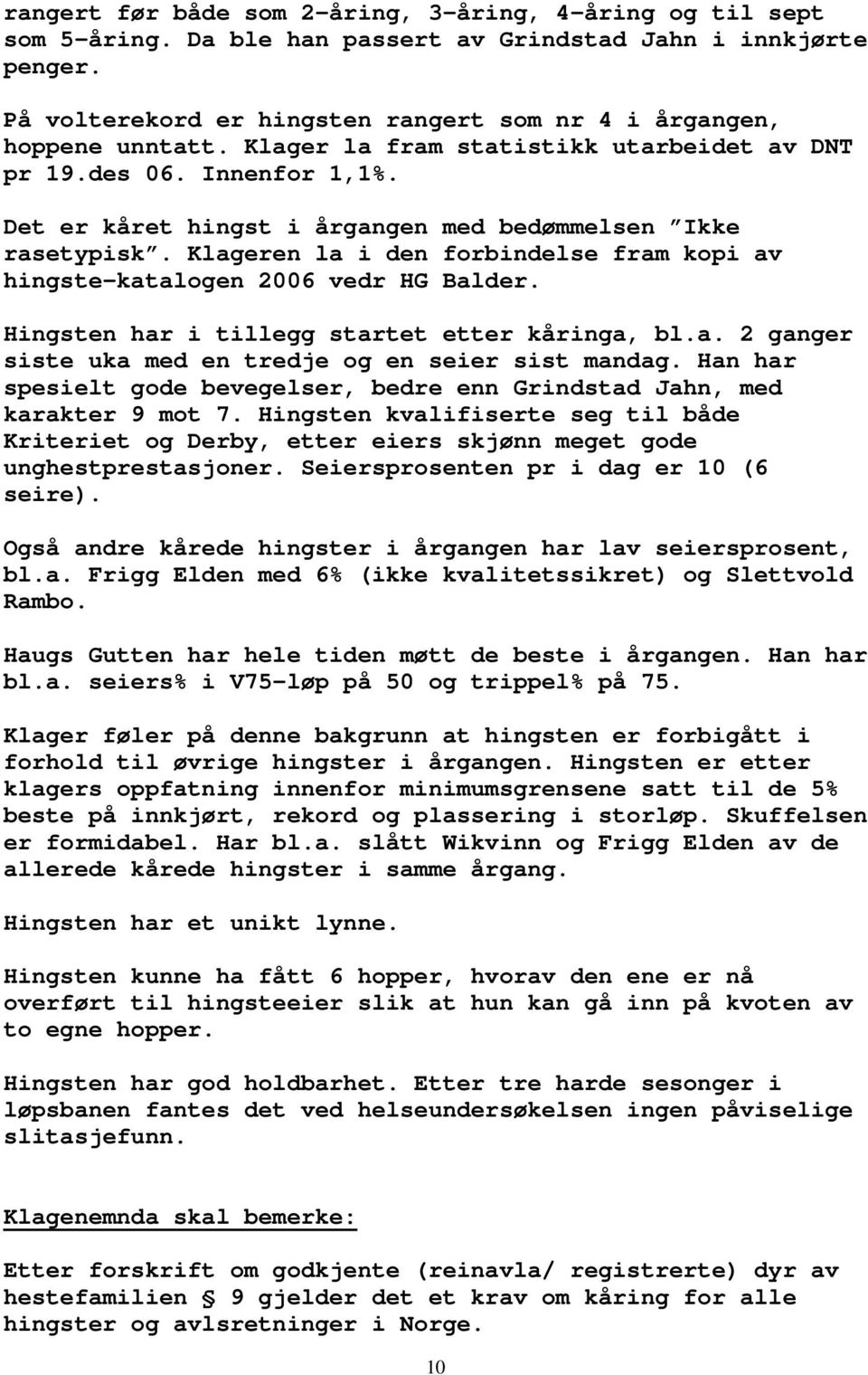 rangert før både som 2-åring, 3-åring, 4-åring og til sept som 5-åring. Da ble han passert av Grindstad Jahn i innkjørte penger.

På volterekord er hingsten rangert som nr 4 i årgangen, hoppene unntatt. Klager la fram statistikk utarbeidet av DNT pr 19.des 06. Innenfor 1,1%.

Det er kåret hingst i årgangen med bedømmelsen "Ikke rasetypisk". Klageren la i den forbindelse fram kopi av hingste-katalogen 2006 vedr HG Balder.

Hingsten har i tillegg startet etter kåringa, bl.a. 2 ganger siste uka med en tredje og en seier sist mandag. Han har spesielt gode bevegelser, bedre enn Grindstad Jahn, med karakter 9 mot 7. Hingsten kvalifiserte seg til både Kriteriet og Derby, etter eiers skjønn meget gode unghestprestasjoner. Seiersprosenten pr i dag er 10 (6 seire).

Også andre kårede hingster i årgangen har lav seiersprosent, bl.a. Frigg Elden med 6% (ikke kvalitetssikret) og Slettvold Rambo.

Haugs Gutten har hele tiden møtt de beste i årgangen. Han har bl.a. seiers% i V75-løp på 50 og trippel% på 75.

Klager føler på denne bakgrunn at hingsten er forbigått i forhold til øvrige hingster i årgangen. Hingsten er etter klagers oppfatning innenfor minimumsgrensene satt til de 5% beste på innkjørt, rekord og plassering i storløp. Skuffelsen er formidabel. Har bl.a. slått Wikvinn og Frigg Elden av de allerede kårede hingster i samme årgang.

Hingsten har et unikt lynne.

Hingsten kunne ha fått 6 hopper, hvorav den ene er nå overført til hingsteeier slik at hun kan gå inn på kvoten av to egne hopper.

Hingsten har god holdbarhet. Etter tre harde sesonger i løpsbanen fantes det ved helseundersøkelsen ingen påviselige slitasjefunn.

Klagenemnda skal bemerke:

Etter forskrift om godkjente (reinavla/ registrerte) dyr av hestefamilien § 9 gjelder det et krav om kåring for alle hingster og avlsretninger i Norge.

10